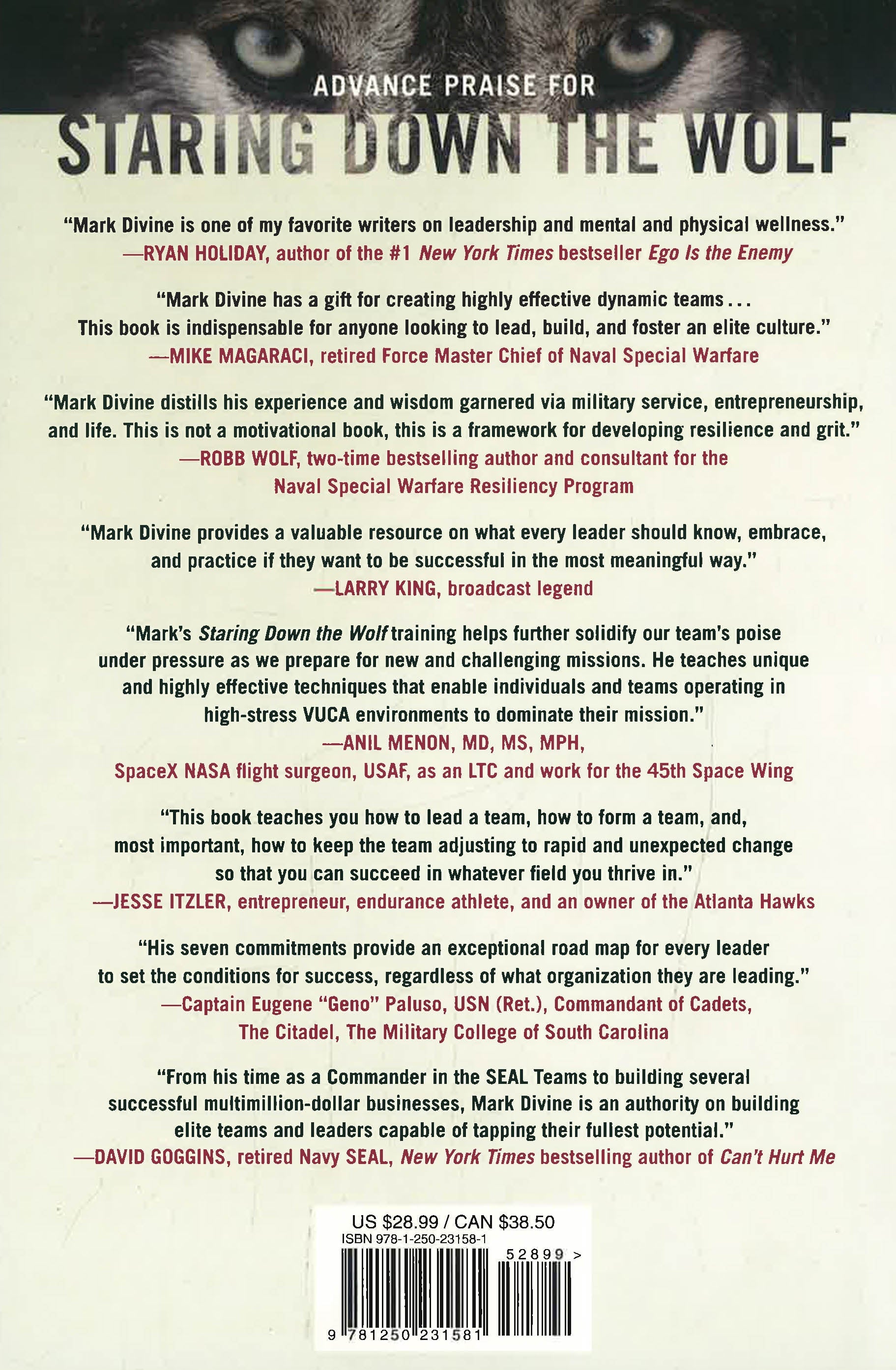 ADVANCE PRAISE FOR

STARING DOWN THE WOLF

"Mark Divine is one of my favorite writers on leadership and mental and physical wellness."
—RYAN HOLIDAY, author of the #1 New York Times bestseller Ego Is the Enemy

"Mark Divine has a gift for creating highly effective dynamic teams... This book is indispensable for anyone looking to lead, build, and foster an elite culture."
—MIKE MAGARACI, retired Force Master Chief of Naval Special Warfare

"Mark Divine distills his experience and wisdom garnered via military service, entrepreneurship, and life. This is not a motivational book, this is a framework for developing resilience and grit."
—ROBB WOLF, two-time bestselling author and consultant for the Naval Special Warfare Resiliency Program

"Mark Divine provides a valuable resource on what every leader should know, embrace, and practice if they want to be successful in the most meaningful way."
—LARRY KING, broadcast legend

"Mark's Staring Down the Wolf training helps further solidify our team's poise under pressure as we prepare for new and challenging missions. He teaches unique and highly effective techniques that enable individuals and teams operating in high-stress VUCA environments to dominate their mission."
—ANIL MENON, MD, MS, MPH,
SpaceX NASA flight surgeon, USAF, as an LTC and work for the 45th Space Wing

"This book teaches you how to lead a team, how to form a team, and, most important, how to keep the team adjusting to rapid and unexpected change so that you can succeed in whatever field you thrive in."
—JESSE ITZLER, entrepreneur, endurance athlete, and an owner of the Atlanta Hawks

"His seven commitments provide an exceptional road map for every leader to set the conditions for success, regardless of what organization they are leading."
—Captain Eugene "Geno" Paluso, USN (Ret.), Commandant of Cadets, The Citadel, The Military College of South Carolina

"From his time as a Commander in the SEAL Teams to building several successful multimillion-dollar businesses, Mark Divine is an authority on building elite teams and leaders capable of tapping their fullest potential."
—DAVID GOGGINS, retired Navy SEAL, New York Times bestselling author of Can't Hurt Me

US $28.99 / CAN $38.50
ISBN 978-1-250-23158-1
52899 >
9 781250 231581